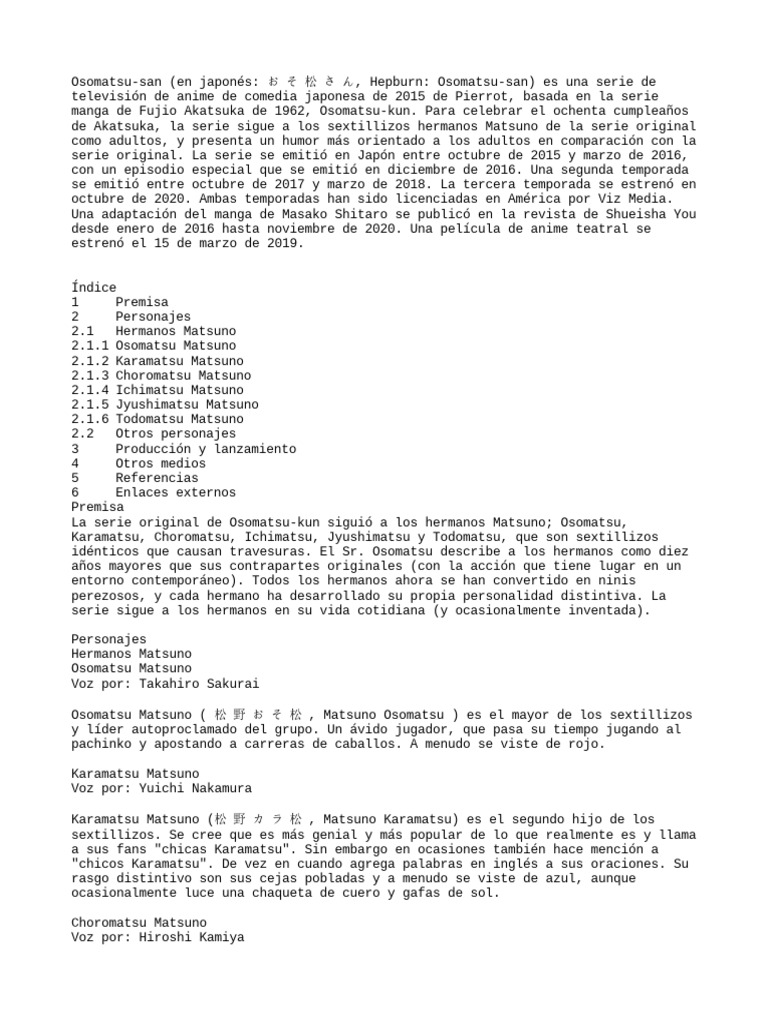 Osomatsu-san (en japonés: おそ松さん, Hepburn: Osomatsu-san) es una serie de televisión de anime de comedia japonesa de 2015 de Pierrot, basada en la serie manga de Fujio Akatsuka de 1962, Osomatsu-kun. Para celebrar el ochenta cumpleaños de Akatsuka, la serie sigue a los sextillizos hermanos Matsuno de la serie original como adultos, y presenta un humor más orientado a los adultos en comparación con la serie original. La serie se emitió en Japón entre octubre de 2015 y marzo de 2016, con un episodio especial que se emitió en diciembre de 2016. Una segunda temporada se emitió entre octubre de 2017 y marzo de 2018. La tercera temporada se estrenó en octubre de 2020. Ambas temporadas han sido licenciadas en América por Viz Media. Una adaptación del manga de Masako Shitaro se publicó en la revista de Shueisha You desde enero de 2016 hasta noviembre de 2020. Una película de anime teatral se estrenó el 15 de marzo de 2019.

Índice
1 Premisa
2 Personajes
2.1 Hermanos Matsuno
2.1.1 Osomatsu Matsuno
2.1.2 Karamatsu Matsuno
2.1.3 Choromatsu Matsuno
2.1.4 Ichimatsu Matsuno
2.1.5 Jyushimatsu Matsuno
2.1.6 Todomatsu Matsuno
2.2 Otros personajes
3 Producción y lanzamiento
4 Otros medios
5 Referencias
6 Enlaces externos
Premisa
La serie original de Osomatsu-kun siguió a los hermanos Matsuno; Osomatsu, Karamatsu, Choromatsu, Ichimatsu, Jyushimatsu y Todomatsu, que son sextillizos idénticos que causan travesuras. El Sr. Osomatsu describe a los hermanos como diez años mayores que sus contrapartes originales (con la acción que tiene lugar en un entorno contemporáneo). Todos los hermanos ahora se han convertido en ninis perezosos, y cada hermano ha desarrollado su propia personalidad distintiva. La serie sigue a los hermanos en su vida cotidiana (y ocasionalmente inventada).

Personajes
Hermanos Matsuno
Osomatsu Matsuno
Voz por: Takahiro Sakurai

Osomatsu Matsuno ( 松野おそ松 , Matsuno Osomatsu ) es el mayor de los sextillizos y líder autoproclamado del grupo. Un ávido jugador, que pasa su tiempo jugando al pachinko y apostando a carreras de caballos. A menudo se viste de rojo.

Karamatsu Matsuno
Voz por: Yuichi Nakamura

Karamatsu Matsuno (松野カラ松 , Matsuno Karamatsu) es el segundo hijo de los sextillizos. Se cree que es más genial y más popular de lo que realmente es y llama a sus fans "chicas Karamatsu". Sin embargo en ocasiones también hace mención a "chicos Karamatsu". De vez en cuando agrega palabras en inglés a sus oraciones. Su rasgo distintivo son sus cejas pobladas y a menudo se viste de azul, aunque ocasionalmente luce una chaqueta de cuero y gafas de sol.

Choromatsu Matsuno
Voz por: Hiroshi Kamiya